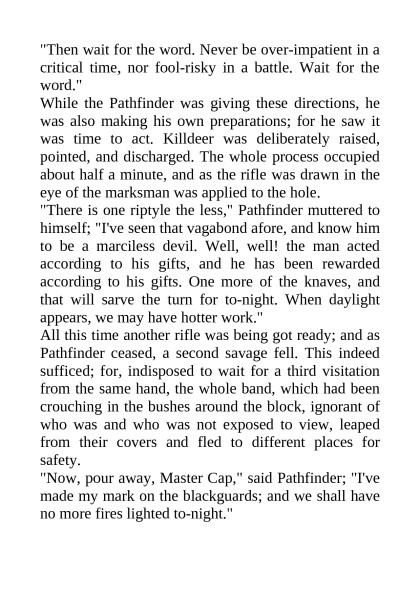 "Then wait for the word. Never be over-impatient in a critical time, nor fool-risky in a battle. Wait for the word."
While the Pathfinder was giving these directions, he was also making his own preparations; for he saw it was time to act. Killdeer was deliberately raised, pointed, and discharged. The whole process occupied about half a minute, and as the rifle was drawn in the eye of the marksman was applied to the hole.
"There is one riptyle the less," Pathfinder muttered to himself; "I've seen that vagabond afore, and know him to be a marciless devil. Well, well! the man acted according to his gifts, and he has been rewarded according to his gifts. One more of the knaves, and that will sarve the turn for to-night. When daylight appears, we may have hotter work."
All this time another rifle was being got ready; and as Pathfinder ceased, a second savage fell. This indeed sufficed; for, indisposed to wait for a third visitation from the same hand, the whole band, which had been crouching in the bushes around the block, ignorant of who was and who was not exposed to view, leaped from their covers and fled to different places for safety.
"Now, pour away, Master Cap," said Pathfinder; "I've made my mark on the blackguards; and we shall have no more fires lighted to-night."